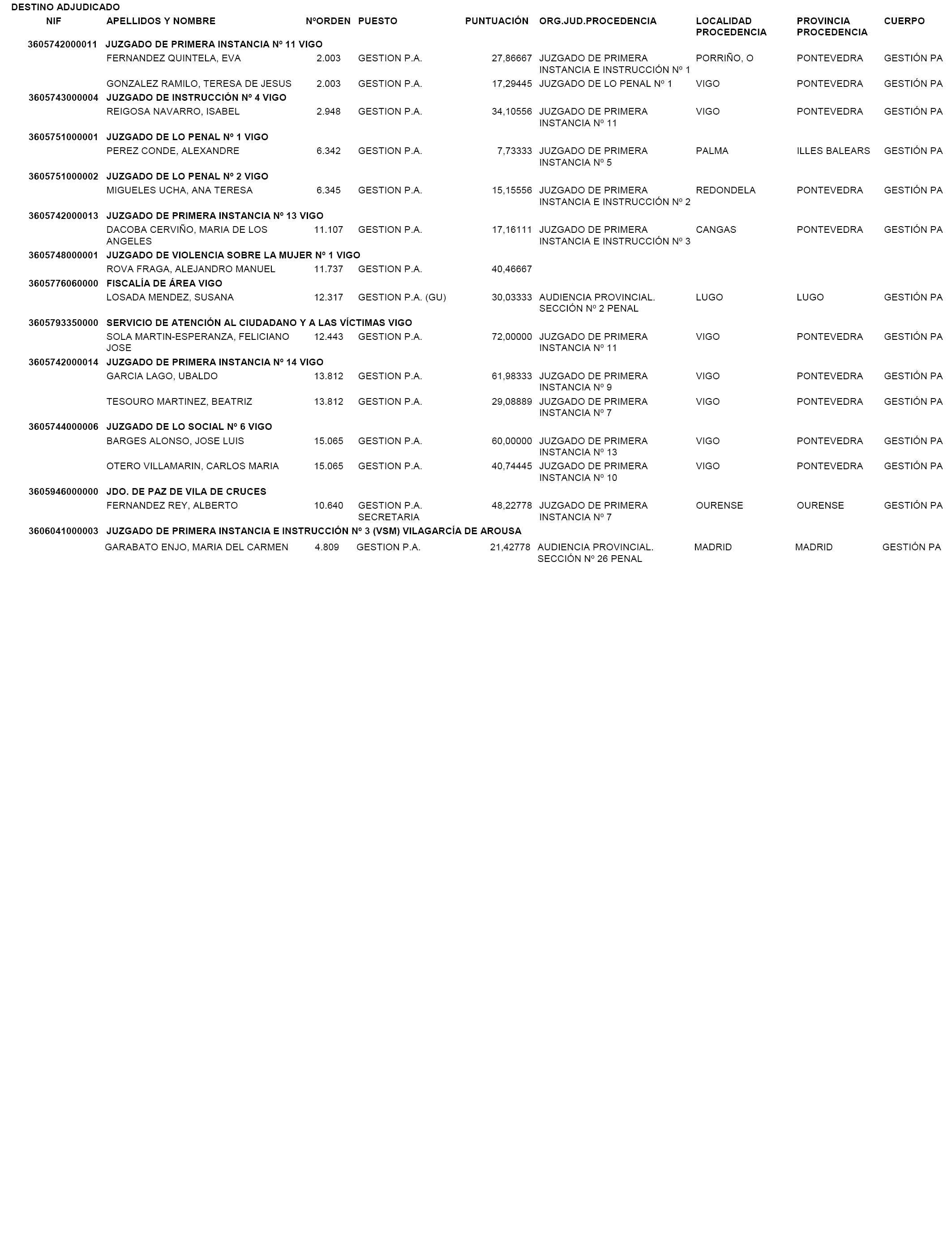 DESTINO ADJUDICADO

| NIF | APELLIDOS Y NOMBRE | NºORDEN | PUESTO | PUNTUACIÓN | ORG.JUD.PROCEDENCIA | LOCALIDAD PROCEDENCIA | PROVINCIA PROCEDENCIA | CUERPO |
|---|---|---|---|---|---|---|---|---|
| 3605742000011 | JUZGADO DE PRIMERA INSTANCIA Nº 11 VIGO | | | | | | | |
| | FERNANDEZ QUINTELA, EVA | 2.003 | GESTION P.A. | 27,86667 | JUZGADO DE PRIMERA INSTANCIA E INSTRUCCIÓN Nº 1 | PORRIÑO, O | PONTEVEDRA | GESTIÓN PA |
| | GONZALEZ RAMILO, TERESA DE JESUS | 2.003 | GESTION P.A. | 17,29445 | JUZGADO DE LO PENAL Nº 1 | VIGO | PONTEVEDRA | GESTIÓN PA |
| 3605743000004 | JUZGADO DE INSTRUCCIÓN Nº 4 VIGO | | | | | | | |
| | REIGOSA NAVARRO, ISABEL | 2.948 | GESTION P.A. | 34,10556 | JUZGADO DE PRIMERA INSTANCIA Nº 11 | VIGO | PONTEVEDRA | GESTIÓN PA |
| 3605751000001 | JUZGADO DE LO PENAL Nº 1 VIGO | | | | | | | |
| | PEREZ CONDE, ALEXANDRE | 6.342 | GESTION P.A. | 7,73333 | JUZGADO DE PRIMERA INSTANCIA Nº 5 | PALMA | ILLES BALEARS | GESTIÓN PA |
| 3605751000002 | JUZGADO DE LO PENAL Nº 2 VIGO | | | | | | | |
| | MIGUELES UCHA, ANA TERESA | 6.345 | GESTION P.A. | 15,15556 | JUZGADO DE PRIMERA INSTANCIA E INSTRUCCIÓN Nº 2 | REDONDELA | PONTEVEDRA | GESTIÓN PA |
| 3605742000013 | JUZGADO DE PRIMERA INSTANCIA Nº 13 VIGO | | | | | | | |
| | DACOBA CERVIÑO, MARIA DE LOS ANGELES | 11.107 | GESTION P.A. | 17,16111 | JUZGADO DE PRIMERA INSTANCIA E INSTRUCCIÓN Nº 3 | CANGAS | PONTEVEDRA | GESTIÓN PA |
| 3605748000001 | JUZGADO DE VIOLENCIA SOBRE LA MUJER Nº 1 VIGO | | | | | | | |
| | ROVA FRAGA, ALEJANDRO MANUEL | 11.737 | GESTION P.A. | 40,46667 | | | | |
| 3605776060000 | FISCALÍA DE ÁREA VIGO | | | | | | | |
| | LOSADA MENDEZ, SUSANA | 12.317 | GESTION P.A. (GU) | 30,03333 | AUDIENCIA PROVINCIAL. SECCIÓN Nº 2 PENAL | LUGO | LUGO | GESTIÓN PA |
| 3605793350000 | SERVICIO DE ATENCIÓN AL CIUDADANO Y A LAS VÍCTIMAS VIGO | | | | | | | |
| | SOLA MARTIN-ESPERANZA, FELICIANO JOSE | 12.443 | GESTION P.A. | 72,00000 | JUZGADO DE PRIMERA INSTANCIA Nº 11 | VIGO | PONTEVEDRA | GESTIÓN PA |
| 3605742000014 | JUZGADO DE PRIMERA INSTANCIA Nº 14 VIGO | | | | | | | |
| | GARCIA LAGO, UBALDO | 13.812 | GESTION P.A. | 61,98333 | JUZGADO DE PRIMERA INSTANCIA Nº 9 | VIGO | PONTEVEDRA | GESTIÓN PA |
| | TESOURO MARTINEZ, BEATRIZ | 13.812 | GESTION P.A. | 29,08889 | JUZGADO DE PRIMERA INSTANCIA Nº 7 | VIGO | PONTEVEDRA | GESTIÓN PA |
| 3605744000006 | JUZGADO DE LO SOCIAL Nº 6 VIGO | | | | | | | |
| | BARGES ALONSO, JOSE LUIS | 15.065 | GESTION P.A. | 60,00000 | JUZGADO DE PRIMERA INSTANCIA Nº 13 | VIGO | PONTEVEDRA | GESTIÓN PA |
| | OTERO VILLAMARIN, CARLOS MARIA | 15.065 | GESTION P.A. | 40,74445 | JUZGADO DE PRIMERA INSTANCIA Nº 10 | VIGO | PONTEVEDRA | GESTIÓN PA |
| 3605946000000 | JDO. DE PAZ DE VILA DE CRUCES | | | | | | | |
| | FERNANDEZ REY, ALBERTO | 10.640 | GESTION P.A. SECRETARIA | 48,22778 | JUZGADO DE PRIMERA INSTANCIA Nº 7 | OURENSE | OURENSE | GESTIÓN PA |
| 3606041000003 | JUZGADO DE PRIMERA INSTANCIA E INSTRUCCIÓN Nº 3 (VSM) VILAGARCÍA DE AROUSA | | | | | | | |
| | GARABATO ENJO, MARIA DEL CARMEN | 4.809 | GESTION P.A. | 21,42778 | AUDIENCIA PROVINCIAL. SECCIÓN Nº 26 PENAL | MADRID | MADRID | GESTIÓN PA |